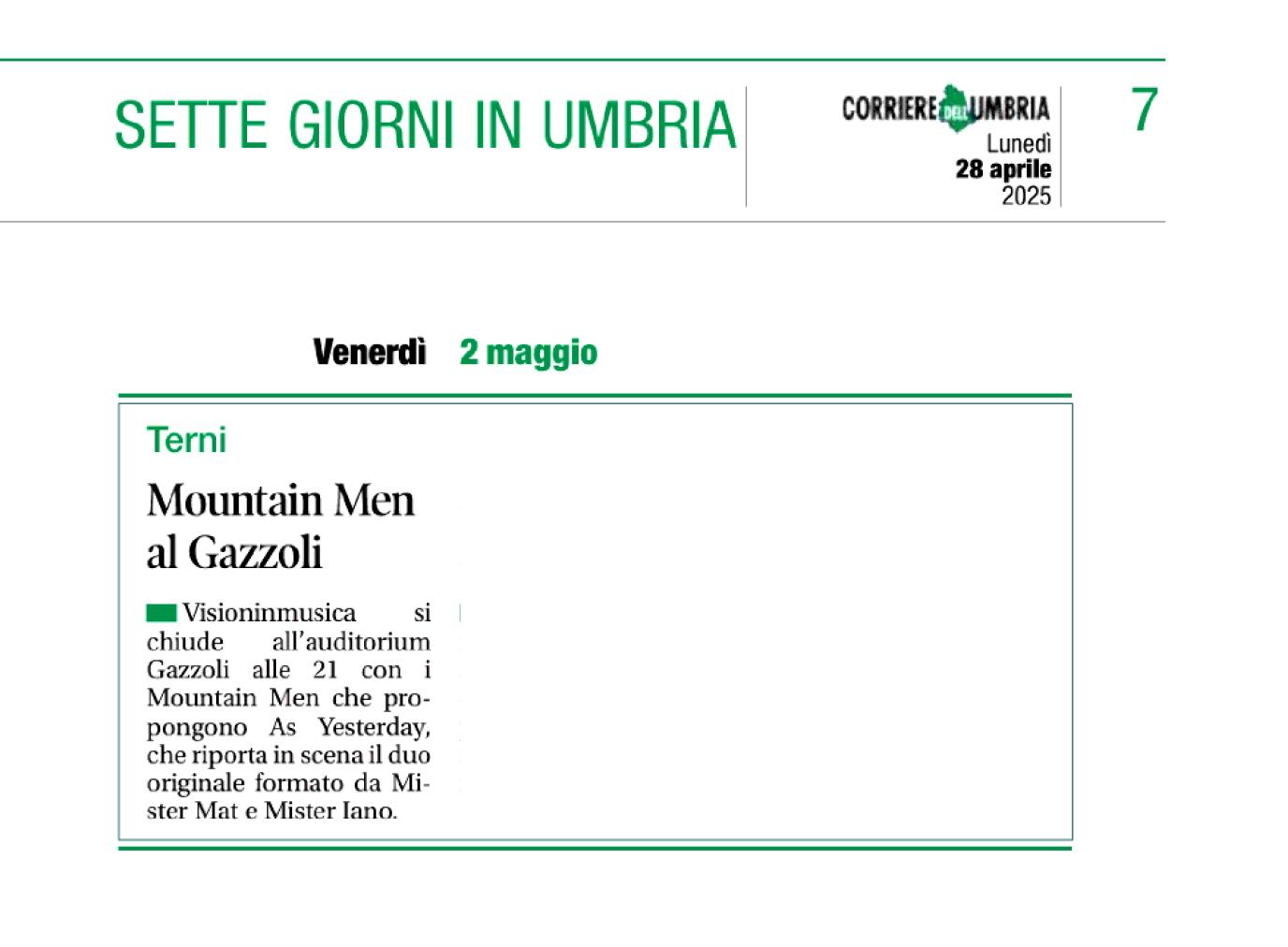 SETTE GIORNI IN UMBRIA

CORRIERE DELL'UMBRIA
Lunedì
28 aprile
2025

7

Venerdì 2 maggio

Terni

Mountain Men al Gazzoli

Visioninmusica si chiude all'auditorium Gazzoli alle 21 con i Mountain Men che propongono As Yesterday, che riporta in scena il duo originale formato da Mister Mat e Mister Iano.